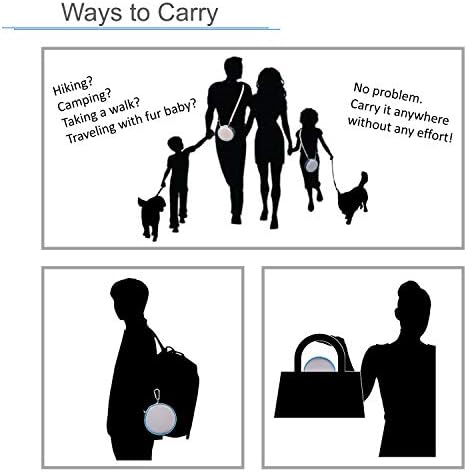 Ways to Carry

Hiking?
Camping?
Taking a walk?
Traveling with fur baby?

No problem.
Carry it anywhere
without any effort!